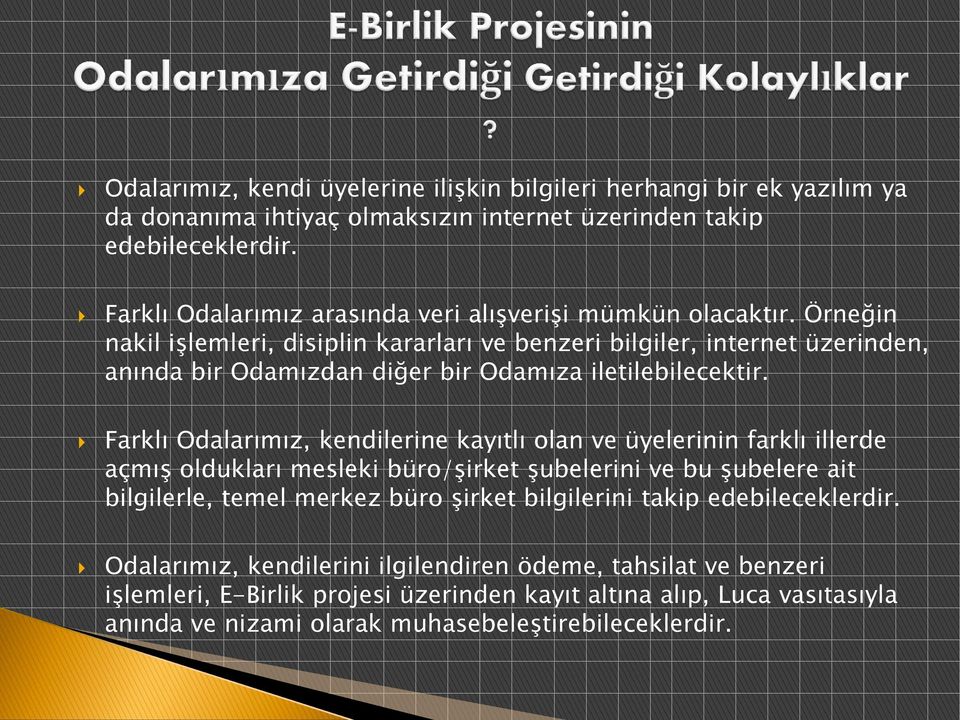 E-Birlik Projesinin
Odalarımıza Getirdiği Getirdiği Kolaylıklar
?

Odalarımız, kendi üyelerine ilişkin bilgileri herhangi bir ek yazılım ya da donanıma ihtiyaç olmaksızın internet üzerinden takip edebileceklerdir.

Farklı Odalarımız arasında veri alışverişi mümkün olacaktır. Örneğin nakil işlemleri, disiplin kararları ve benzeri bilgiler, internet üzerinden, anında bir Odamızdan diğer bir Odamıza iletilebilecektir.

Farklı Odalarımız, kendilerine kayıtlı olan ve üyelerinin farklı illerde açmış oldukları mesleki büro/şirket şubelerini ve bu şubelere ait bilgilerle, temel merkez büro şirket bilgilerini takip edebileceklerdir.

Odalarımız, kendilerini ilgilendiren ödeme, tahsilat ve benzeri işlemleri, E-Birlik projesi üzerinden kayıt altına alıp, Luca vasıtasıyla anında ve nizami olarak muhasebeleştirebileceklerdir.